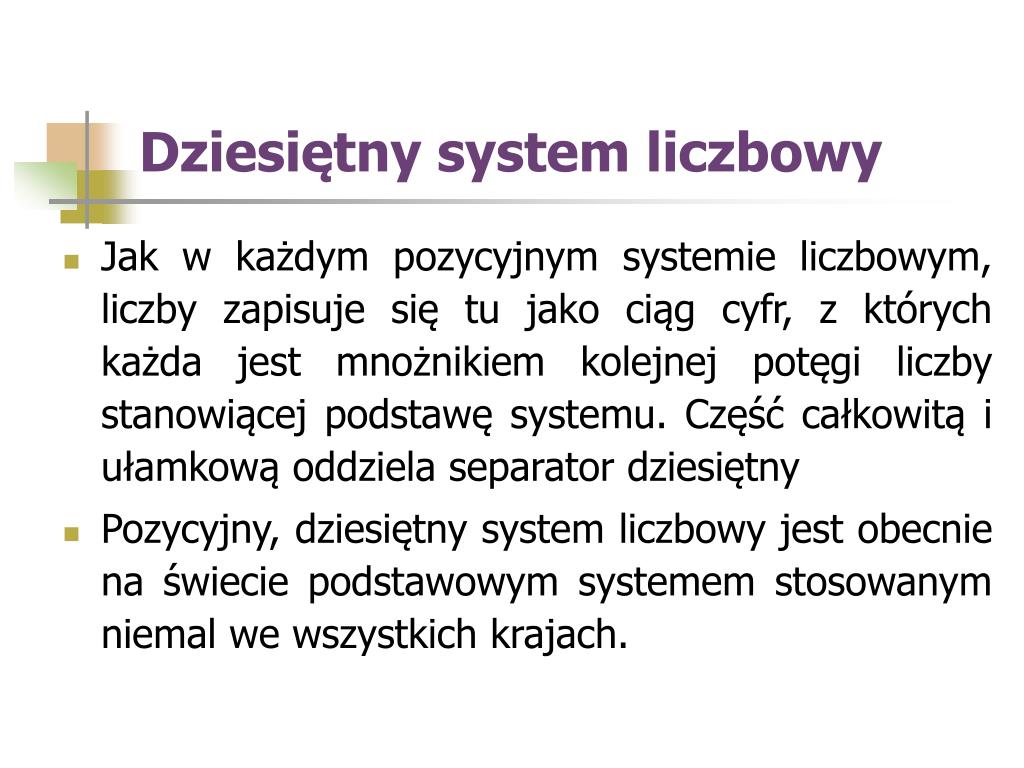 Dziesiętny system liczbowy

Jak w każdym pozycyjnym systemie liczbowym, liczby zapisuje się tu jako ciąg cyfr, z których każda jest mnożnikiem kolejnej potęgi liczby stanowiącej podstawę systemu. Część całkowitą i ułamkową oddziela separator dziesiętny

Pozycyjny, dziesiętny system liczbowy jest obecnie na świecie podstawowym systemem stosowanym niemal we wszystkich krajach.